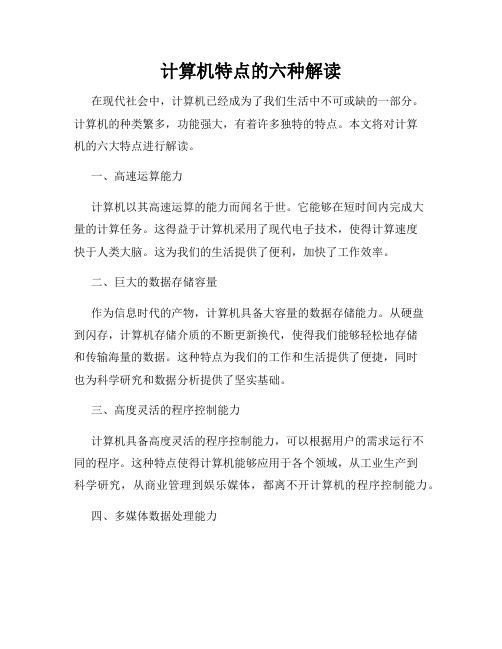 计算机特点的六种解读

在现代社会中，计算机已经成为了我们生活中不可或缺的一部分。计算机的种类繁多，功能强大，有着许多独特的特点。本文将对计算机的六大特点进行解读。

一、高速运算能力

计算机以其高速运算的能力而闻名于世。它能够在短时间内完成大量的计算任务。这得益于计算机采用了现代电子技术，使得计算速度快于人类大脑。这为我们的生活提供了便利，加快了工作效率。

二、巨大的数据存储容量

作为信息时代的产物，计算机具备大容量的数据存储能力。从硬盘到闪存，计算机存储介质的不断更新换代，使得我们能够轻松地存储和传输海量的数据。这种特点为我们的工作和生活提供了便捷，同时也为科学研究和数据分析提供了坚实基础。

三、高度灵活的程序控制能力

计算机具备高度灵活的程序控制能力，可以根据用户的需求运行不同的程序。这种特点使得计算机能够应用于各个领域，从工业生产到科学研究，从商业管理到娱乐媒体，都离不开计算机的程序控制能力。

四、多媒体数据处理能力